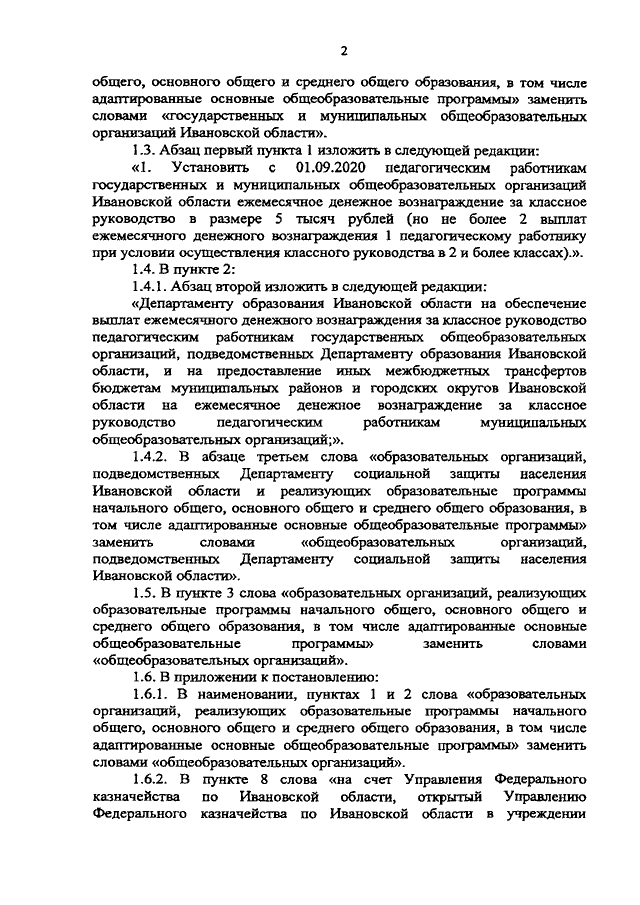 2

общего, основного общего и среднего общего образования, в том числе адаптированные основные общеобразовательные программы» заменить словами «государственных и муниципальных общеобразовательных организаций Ивановской области».

1.3. Абзац первый пункта 1 изложить в следующей редакции:

«1. Установить с 01.09.2020 педагогическим работникам государственных и муниципальных общеобразовательных организаций Ивановской области ежемесячное денежное вознаграждение за классное руководство в размере 5 тысяч рублей (но не более 2 выплат ежемесячного денежного вознаграждения 1 педагогическому работнику при условии осуществления классного руководства в 2 и более классах).».

1.4. В пункте 2:

1.4.1. Абзац второй изложить в следующей редакции:

«Департаменту образования Ивановской области на обеспечение выплат ежемесячного денежного вознаграждения за классное руководство педагогическим работникам государственных общеобразовательных организаций, подведомственных Департаменту образования Ивановской области, и на предоставление иных межбюджетных трансфертов бюджетам муниципальных районов и городских округов Ивановской области на ежемесячное денежное вознаграждение за классное руководство педагогическим работникам муниципальных общеобразовательных организаций;».

1.4.2. В абзаце третьем слова «образовательных организаций, подведомственных Департаменту социальной защиты населения Ивановской области и реализующих образовательные программы начального общего, основного общего и среднего общего образования, в том числе адаптированные основные общеобразовательные программы» заменить словами «общеобразовательных организаций, подведомственных Департаменту социальной защиты населения Ивановской области».

1.5. В пункте 3 слова «образовательных организаций, реализующих образовательные программы начального общего, основного общего и среднего общего образования, в том числе адаптированные основные общеобразовательные программы» заменить словами «общеобразовательных организаций».

1.6. В приложении к постановлению:

1.6.1. В наименовании, пунктах 1 и 2 слова «образовательных организаций, реализующих образовательные программы начального общего, основного общего и среднего общего образования, в том числе адаптированные основные общеобразовательные программы» заменить словами «общеобразовательных организаций».

1.6.2. В пункте 8 слова «на счет Управления Федерального казначейства по Ивановской области, открытый Управлению Федерального казначейства по Ивановской области в учреждении